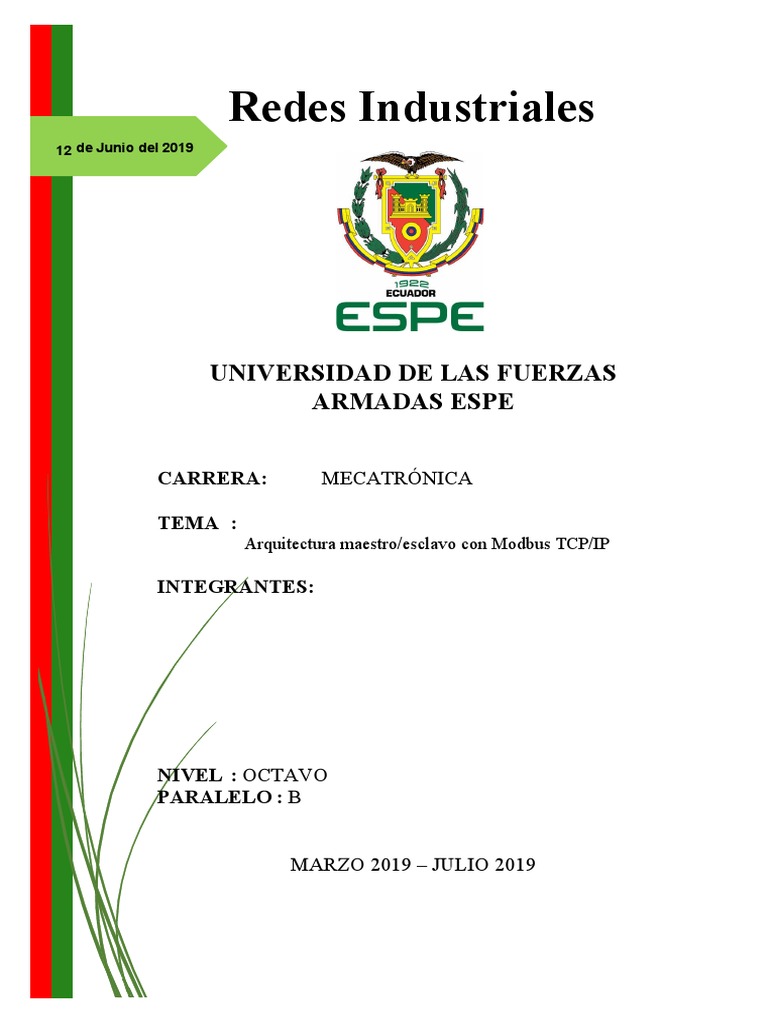 Redes Industriales

12 de Junio del 2019

1922
ECUADOR
ESPE

UNIVERSIDAD DE LAS FUERZAS ARMADAS ESPE

CARRERA: MECATRÓNICA

TEMA :
Arquitectura maestro/esclavo con Modbus TCP/IP

INTEGRANTES:

NIVEL : OCTAVO
PARALELO : B

MARZO 2019 – JULIO 2019